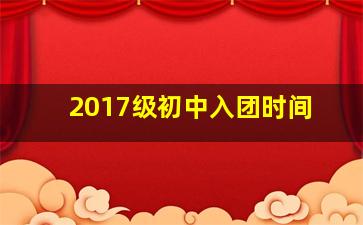 2017级初中入团时间